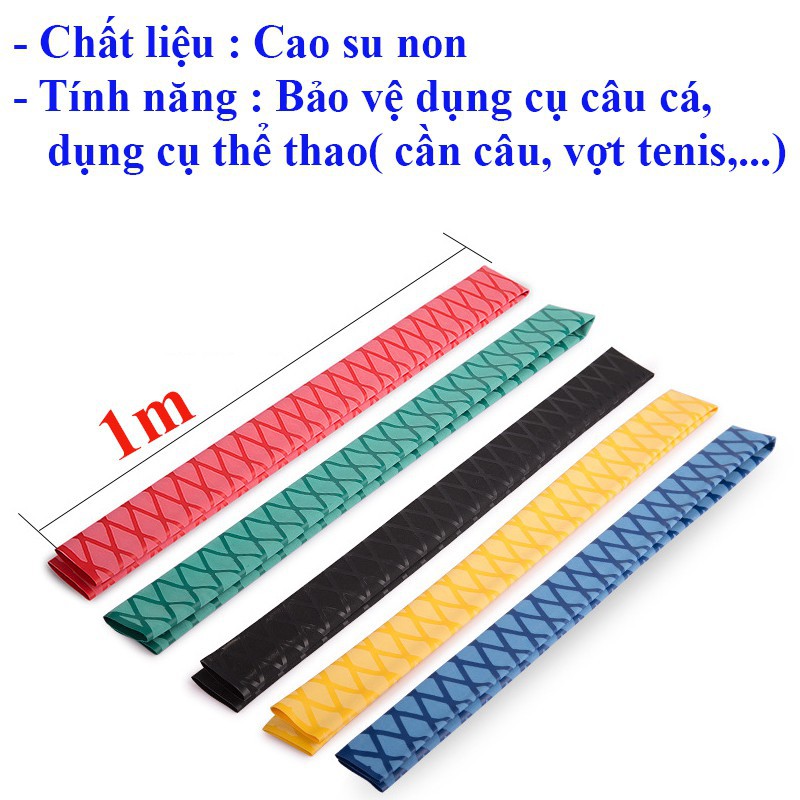 - Chất liệu : Cao su non
- Tính năng : Bảo vệ dụng cụ câu cá, dụng cụ thể thao( cần câu, vợt tenis,...)

1m